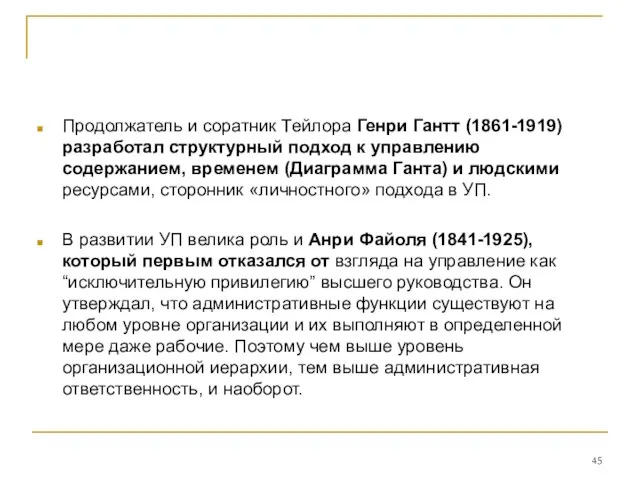 Продолжатель и соратник Тейлора Генри Гантт (1861-1919) разработал структурный подход к управлению содержанием, временем (Диаграмма Ганта) и людскими ресурсами, сторонник «личностного» подхода в УП.

В развитии УП велика роль и Анри Файоля (1841-1925), который первым отказался от взгляда на управление как “исключительную привилегию” высшего руководства. Он утверждал, что административные функции существуют на любом уровне организации и их выполняют в определенной мере даже рабочие. Поэтому чем выше уровень организационной иерархии, тем выше административная ответственность, и наоборот.

45